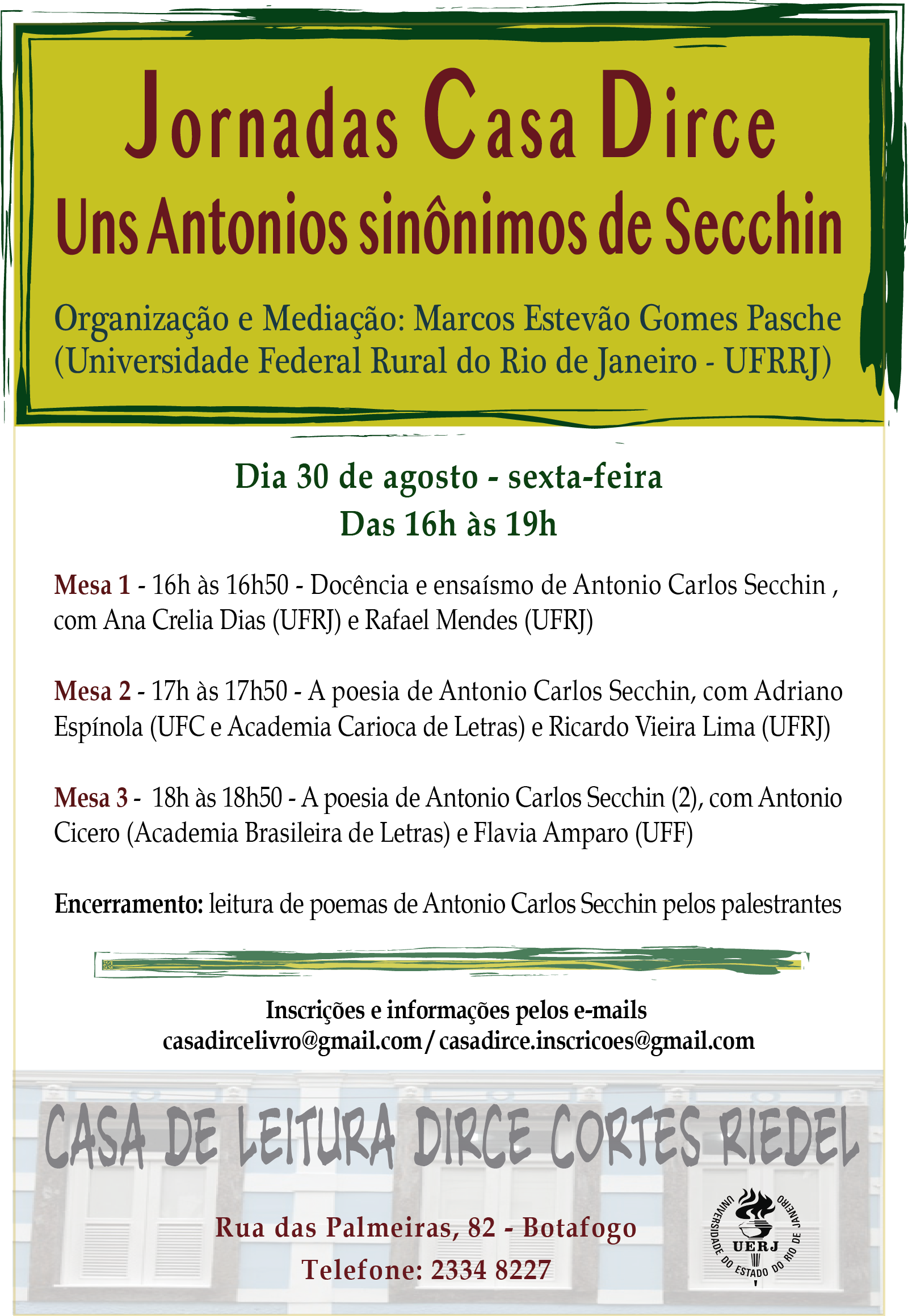 Jornadas Casa Dirce
Uns Antonios sinônimos de Secchin

Organização e Mediação: Marcos Estevão Gomes Pasche (Universidade Federal Rural do Rio de Janeiro - UFRRJ)

Dia 30 de agosto - sexta-feira
Das 16h às 19h

Mesa 1 - 16h às 16h50 - Docência e ensaísmo de Antonio Carlos Secchin , com Ana Crelia Dias (UFRJ) e Rafael Mendes (UFRJ)

Mesa 2 - 17h às 17h50 - A poesia de Antonio Carlos Secchin, com Adriano Espínola (UFC e Academia Carioca de Letras) e Ricardo Vieira Lima (UFRJ)

Mesa 3 - 18h às 18h50 - A poesia de Antonio Carlos Secchin (2), com Antonio Cicero (Academia Brasileira de Letras) e Flavia Amparo (UFF)

Encerramento: leitura de poemas de Antonio Carlos Secchin pelos palestrantes

Inscrições e informações pelos e-mails
casadircelivro@gmail.com / casadirce.inscricoes@gmail.com

CASA DE LEITURA DIRCE CORTES RIEDEL

Rua das Palmeiras, 82 - Botafogo
Telefone: 2334 8227

UNIVERSIDADE DO ESTADO DO RIO DE JANEIRO
UERJ